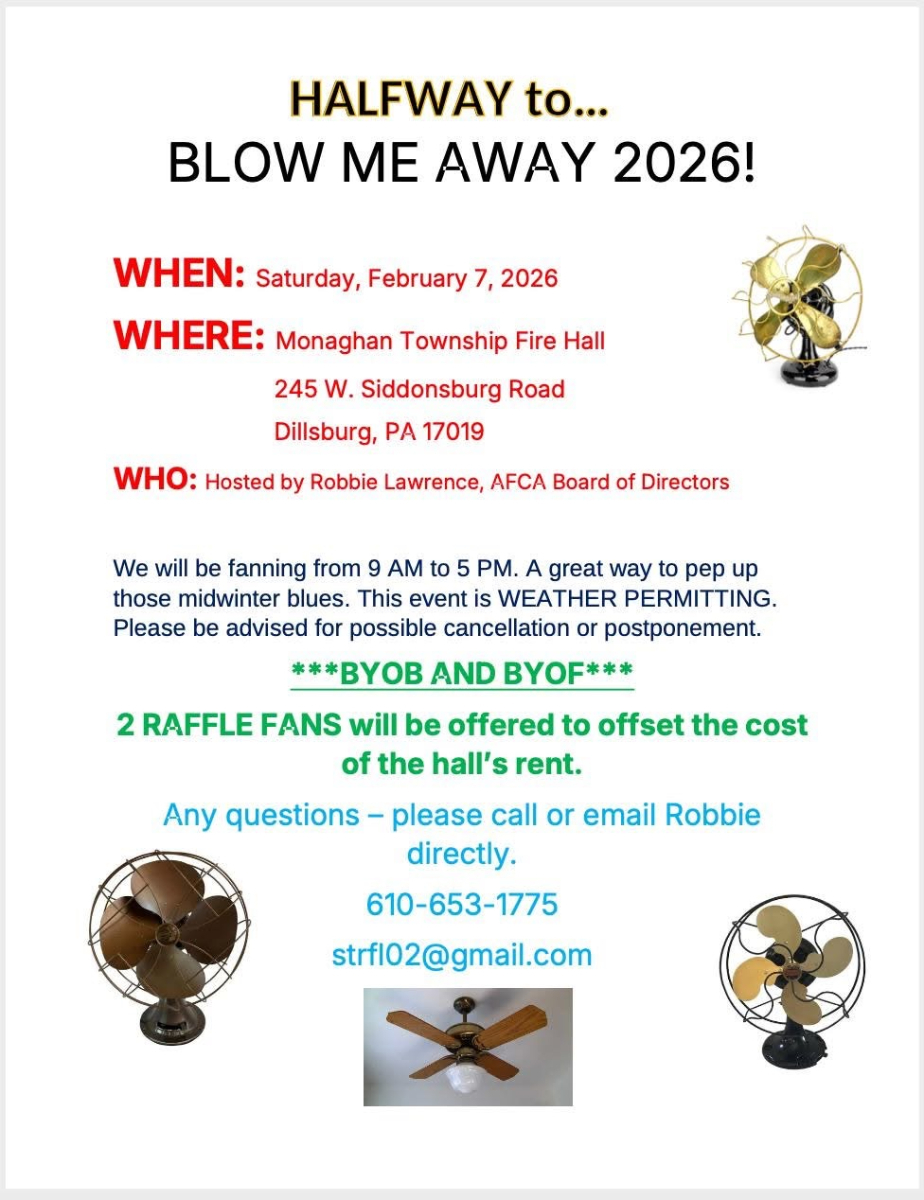 HALFWAY to...
BLOW ME AWAY 2026!

WHEN: Saturday, February 7, 2026

WHERE: Monaghan Township Fire Hall
245 W. Siddonsburg Road
Dillsburg, PA 17019

WHO: Hosted by Robbie Lawrence, AFCA Board of Directors

We will be fanning from 9 AM to 5 PM. A great way to pep up those midwinter blues. This event is WEATHER PERMITTING. Please be advised for possible cancellation or postponement.

***BYOB AND BYOF***

2 RAFFLE FANS will be offered to offset the cost of the hall's rent.

Any questions – please call or email Robbie directly.

610-653-1775

strfl02@gmail.com